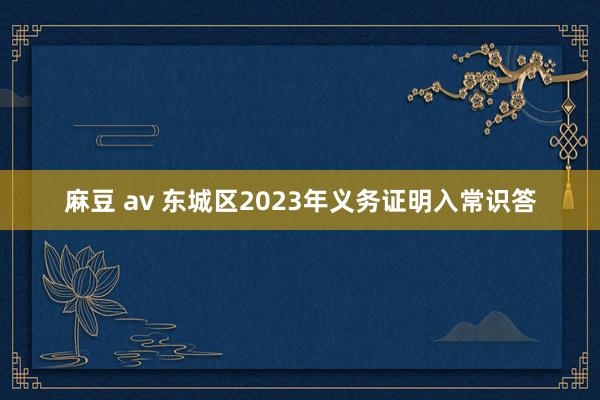 麻豆 av 东城区2023年义务证明入常识答